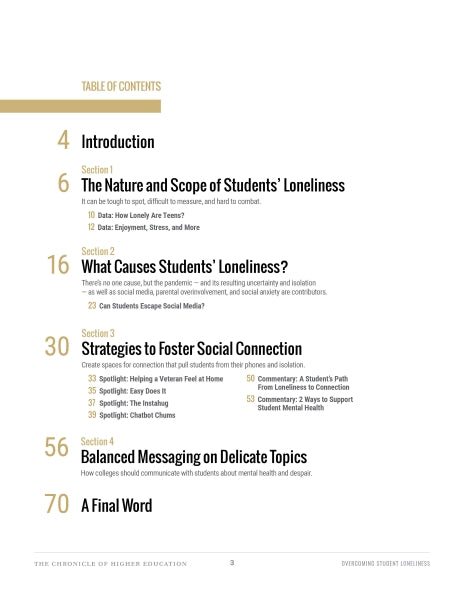 TABLE OF CONTENTS

4 Introduction

Section 1
6 The Nature and Scope of Students' Loneliness
It can be tough to spot, difficult to measure, and hard to combat.

10 Data: How Lonely Are Teens?
12 Data: Enjoyment, Stress, and More

Section 2
16 What Causes Students' Loneliness?
There's no one cause, but the pandemic — and its resulting uncertainty and isolation — as well as social media, parental overinvolvement, and social anxiety are contributors.

23 Can Students Escape Social Media?

Section 3
30 Strategies to Foster Social Connection
Create spaces for connection that pull students from their phones and isolation.

33 Spotlight: Helping a Veteran Feel at Home
35 Spotlight: Easy Does It
37 Spotlight: The Instahug
39 Spotlight: Chatbot Chums

50 Commentary: A Student's Path From Loneliness to Connection
53 Commentary: 2 Ways to Support Student Mental Health

Section 4
56 Balanced Messaging on Delicate Topics
How colleges should communicate with students about mental health and despair.

70 A Final Word

THE CHRONICLE OF HIGHER EDUCATION 3 OVERCOMING STUDENT LONELINESS